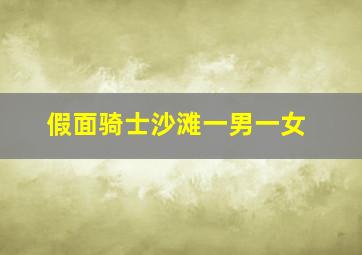 假面骑士沙滩一男一女